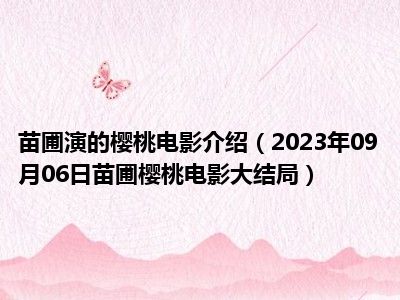 苗圃演的樱桃电影介绍（2023年09月06日苗圃樱桃电影大结局）